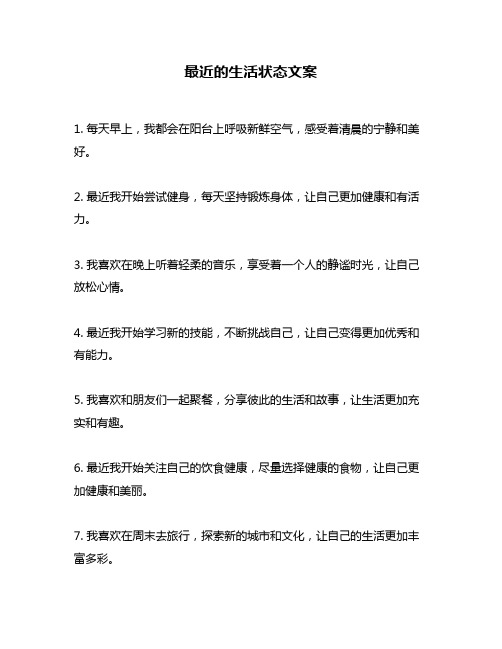 最近的生活状态文案

1. 每天早上，我都会在阳台上呼吸新鲜空气，感受着清晨的宁静和美好。

2. 最近我开始尝试健身，每天坚持锻炼身体，让自己更加健康和有活力。

3. 我喜欢在晚上听着轻柔的音乐，享受着一个人的静谧时光，让自己放松心情。

4. 最近我开始学习新的技能，不断挑战自己，让自己变得更加优秀和有能力。

5. 我喜欢和朋友们一起聚餐，分享彼此的生活和故事，让生活更加充实和有趣。

6. 最近我开始关注自己的饮食健康，尽量选择健康的食物，让自己更加健康和美丽。

7. 我喜欢在周末去旅行，探索新的城市和文化，让自己的生活更加丰富多彩。